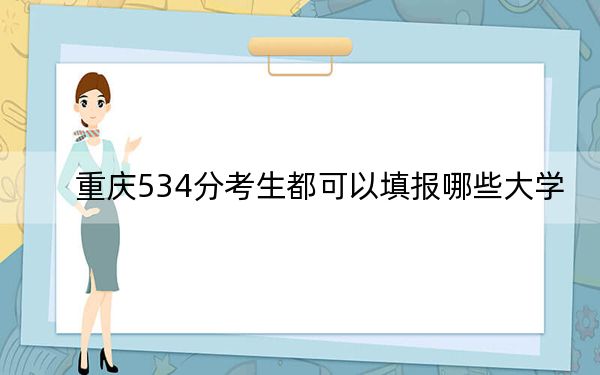 重庆534分考生都可以填报哪些大学